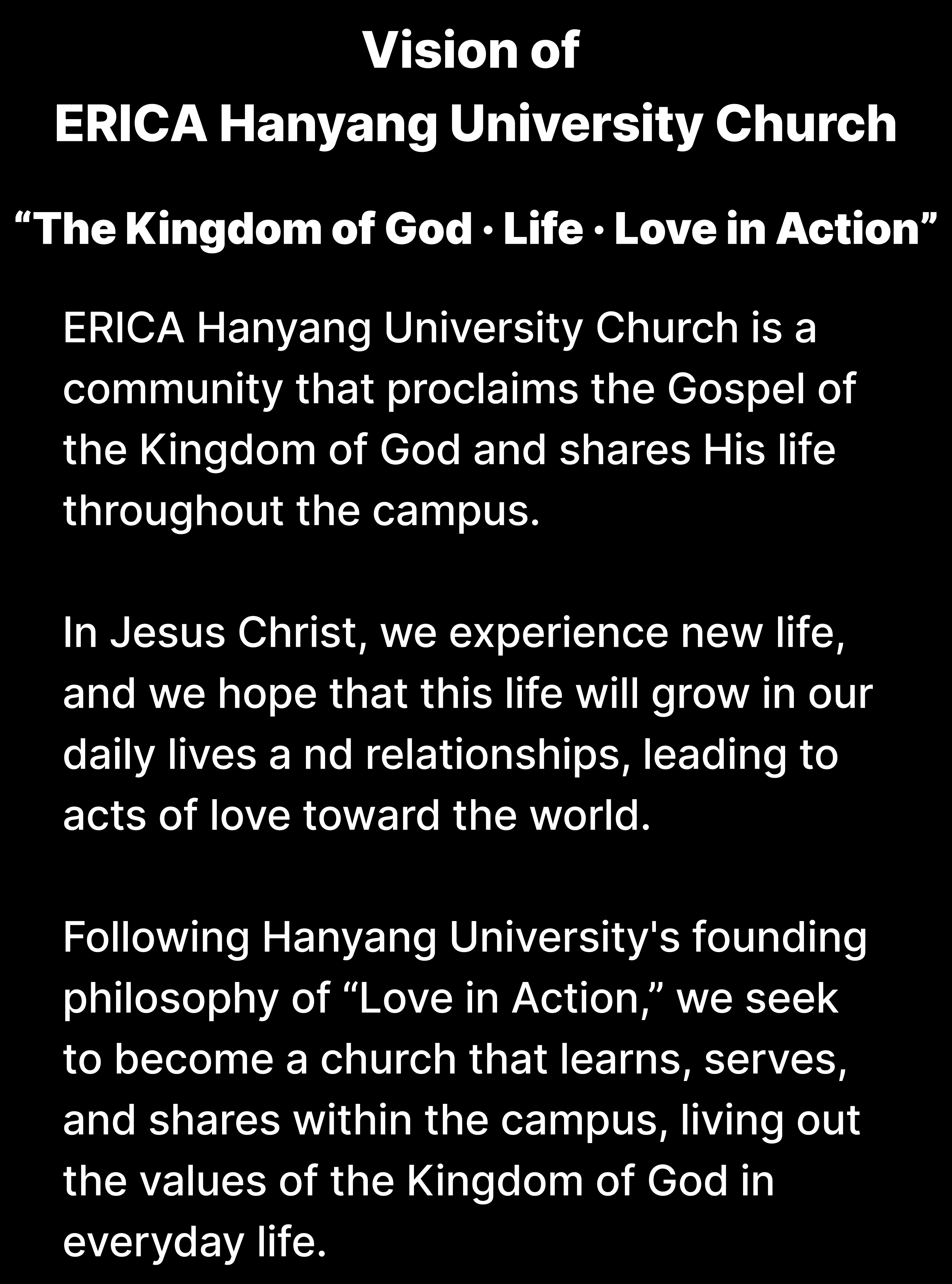 Vision of
ERICA Hanyang University Church

"The Kingdom of God · Life · Love in Action"

ERICA Hanyang University Church is a community that proclaims the Gospel of the Kingdom of God and shares His life throughout the campus.

In Jesus Christ, we experience new life, and we hope that this life will grow in our daily lives a nd relationships, leading to acts of love toward the world.

Following Hanyang University's founding philosophy of "Love in Action," we seek to become a church that learns, serves, and shares within the campus, living out the values of the Kingdom of God in everyday life.